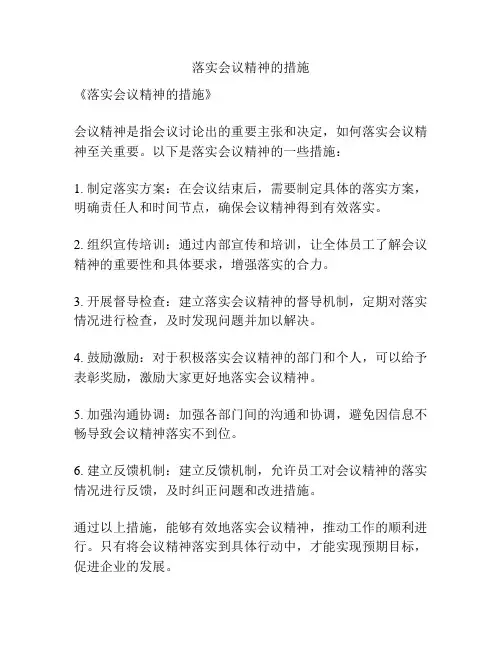 落实会议精神的措施

《落实会议精神的措施》

会议精神是指会议讨论出的重要主张和决定，如何落实会议精神至关重要。以下是落实会议精神的一些措施：

1. 制定落实方案：在会议结束后，需要制定具体的落实方案，明确责任人和时间节点，确保会议精神得到有效落实。

2. 组织宣传培训：通过内部宣传和培训，让全体员工了解会议精神的重要性和具体要求，增强落实的合力。

3. 开展督导检查：建立落实会议精神的督导机制，定期对落实情况进行检查，及时发现问题并加以解决。

4. 鼓励激励：对于积极落实会议精神的部门和个人，可以给予表彰奖励，激励大家更好地落实会议精神。

5. 加强沟通协调：加强各部门间的沟通和协调，避免因信息不畅导致会议精神落实不到位。

6. 建立反馈机制：建立反馈机制，允许员工对会议精神的落实情况进行反馈，及时纠正问题和改进措施。

通过以上措施，能够有效地落实会议精神，推动工作的顺利进行。只有将会议精神落实到具体行动中，才能实现预期目标，促进企业的发展。